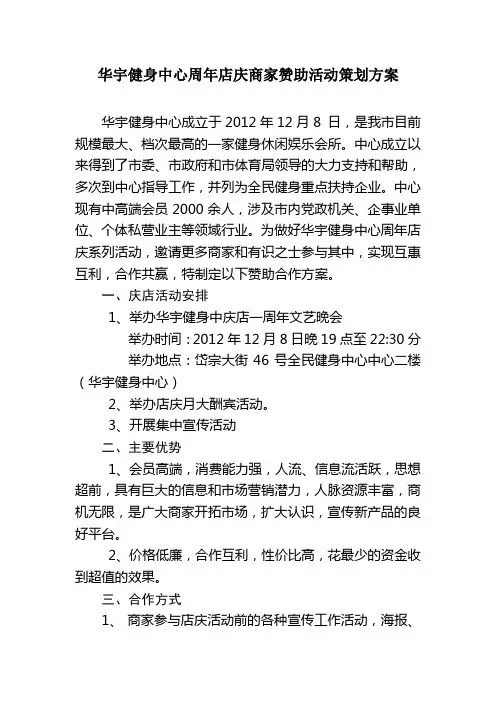 华宇健身中心周年店庆商家赞助活动策划方案

华宇健身中心成立于 2012 年 12 月 8 日，是我市目前规模最大、档次最高的一家健身休闲娱乐会所。中心成立以来得到了市委、市政府和市体育局领导的大力支持和帮助，多次到中心指导工作，并列为全民健身重点扶持企业。中心现有中高端会员 2000 余人，涉及市内党政机关、企事业单位、个体私营业主等领域行业。为做好华宇健身中心周年店庆系列活动，邀请更多商家和有识之士参与其中，实现互惠互利，合作共赢，特制定以下赞助合作方案。

一、庆店活动安排

1、举办华宇健身中庆店一周年文艺晚会

举办时间：2012 年 12 月 8 日晚 19 点至 22:30 分

举办地点：岱宗大街 46 号全民健身中心中心二楼（华宇健身中心）

2、举办店庆月大酬宾活动。

3、开展集中宣传活动

二、主要优势

1、会员高端，消费能力强，人流、信息流活跃，思想超前，具有巨大的信息和市场营销潜力，人脉资源丰富，商机无限，是广大商家开拓市场，扩大认识，宣传新产品的良好平台。

2、价格低廉，合作互利，性价比高，花最少的资金收到超值的效果。

三、合作方式

1、 商家参与店庆活动前的各种宣传工作活动，海报、